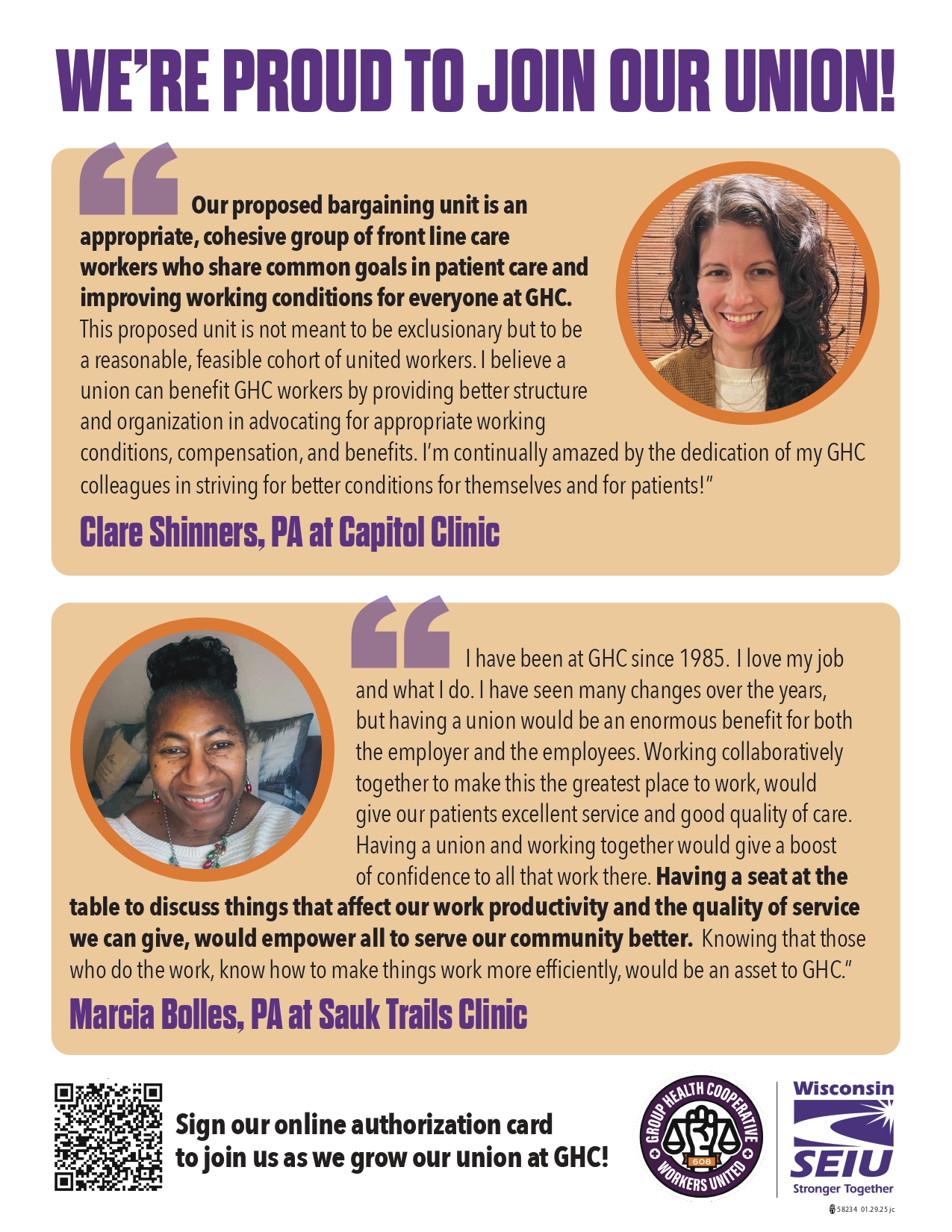 WE'RE PROUD TO JOIN OUR UNION!

"Our proposed bargaining unit is an appropriate, cohesive group of front line care workers who share common goals in patient care and improving working conditions for everyone at GHC. This proposed unit is not meant to be exclusionary but to be a reasonable, feasible cohort of united workers. I believe a union can benefit GHC workers by providing better structure and organization in advocating for appropriate working conditions, compensation, and benefits. I'm continually amazed by the dedication of my GHC colleagues in striving for better conditions for themselves and for patients!"

Clare Shinners, PA at Capitol Clinic

"I have been at GHC since 1985. I love my job and what I do. I have seen many changes over the years, but having a union would be an enormous benefit for both the employer and the employees. Working collaboratively together to make this the greatest place to work, would give our patients excellent service and good quality of care. Having a union and working together would give a boost of confidence to all that work there. Having a seat at the table to discuss things that affect our work productivity and the quality of service we can give, would empower all to serve our community better. Knowing that those who do the work, know how to make things work more efficiently, would be an asset to GHC."

Marcia Bolles, PA at Sauk Trails Clinic

Sign our online authorization card to join us as we grow our union at GHC!

GROUP HEALTH COOPERATIVE WORKERS UNITED 608

Wisconsin SEIU Stronger Together

58234 01.29.25 jc